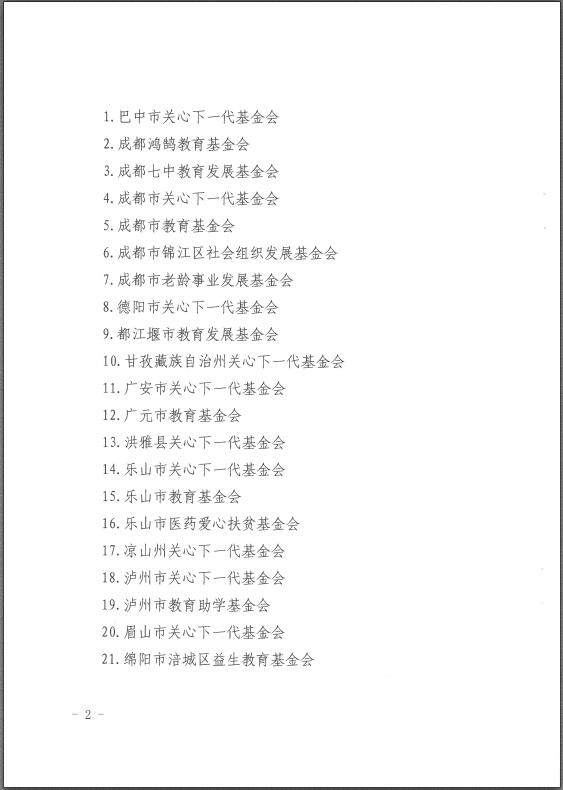 1. 巴中市关心下一代基金会

2. 成都鸿鹄教育基金会

3. 成都七中教育发展基金会

4. 成都市关心下一代基金会

5. 成都市教育基金会

6. 成都市锦江区社会组织发展基金会

7. 成都市老龄事业发展基金会

8. 德阳市关心下一代基金会

9. 都江堰市教育发展基金会

10. 甘孜藏族自治州关心下一代基金会

11. 广安市关心下一代基金会

12. 广元市教育基金会

13. 洪雅县关心下一代基金会

14. 乐山市关心下一代基金会

15. 乐山市教育基金会

16. 乐山市医药爱心扶贫基金会

17. 凉山州关心下一代基金会

18. 泸州市关心下一代基金会

19. 泸州市教育助学基金会

20. 眉山市关心下一代基金会

21. 绵阳市涪城区益生教育基金会

- 2 -